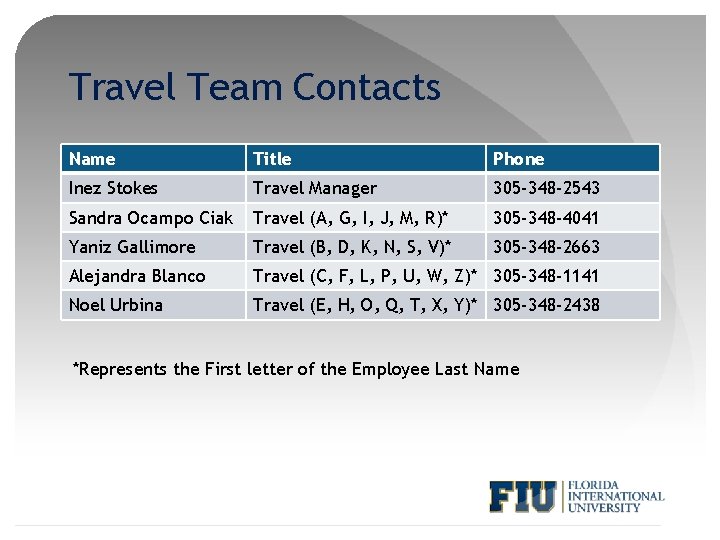 Travel Team Contacts

| Name | Title | Phone |
|---|---|---|
| Inez Stokes | Travel Manager | 305-348-2543 |
| Sandra Ocampo Ciak | Travel (A, G, I, J, M, R)* | 305-348-4041 |
| Yaniz Gallimore | Travel (B, D, K, N, S, V)* | 305-348-2663 |
| Alejandra Blanco | Travel (C, F, L, P, U, W, Z)* | 305-348-1141 |
| Noel Urbina | Travel (E, H, O, Q, T, X, Y)* | 305-348-2438 |

*Represents the First letter of the Employee Last Name

FIU FLORIDA INTERNATIONAL UNIVERSITY